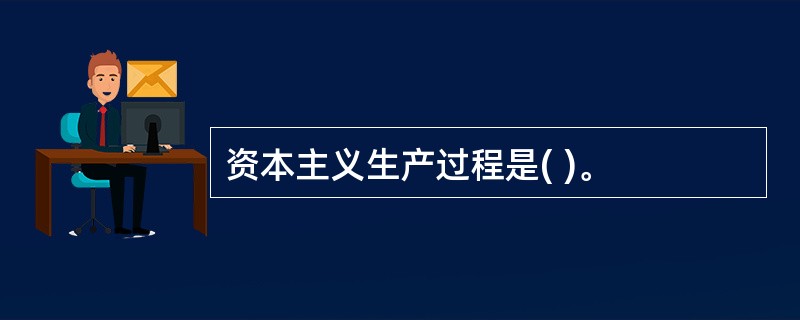 资本主义生产过程是( )。